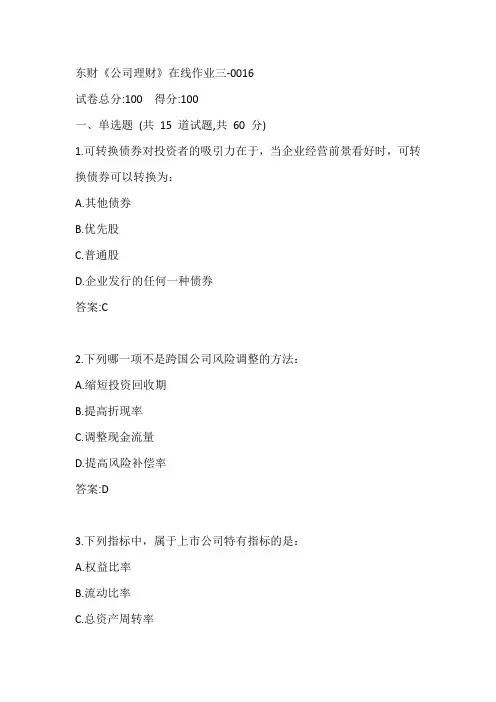 东财《公司理财》在线作业三-0016

试卷总分:100 得分:100

一、单选题 (共 15 道试题,共 60 分)

1.可转换债券对投资者的吸引力在于，当企业经营前景看好时，可转换债券可以转换为:

A.其他债券

B.优先股

C.普通股

D.企业发行的任何一种债券

答案:C

2.下列哪一项不是跨国公司风险调整的方法:

A.缩短投资回收期

B.提高折现率

C.调整现金流量

D.提高风险补偿率

答案:D

3.下列指标中，属于上市公司特有指标的是:

A.权益比率

B.流动比率

C.总资产周转率